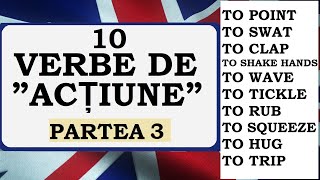 10
VERBE DE
”ACȚIUNE”
PARTEA 3

TO POINT
TO SWAT
TO CLAP
TO SHAKE HANDS
TO WAVE
TO TICKLE
TO RUB
TO SQUEEZE
TO HUG
TO TRIP